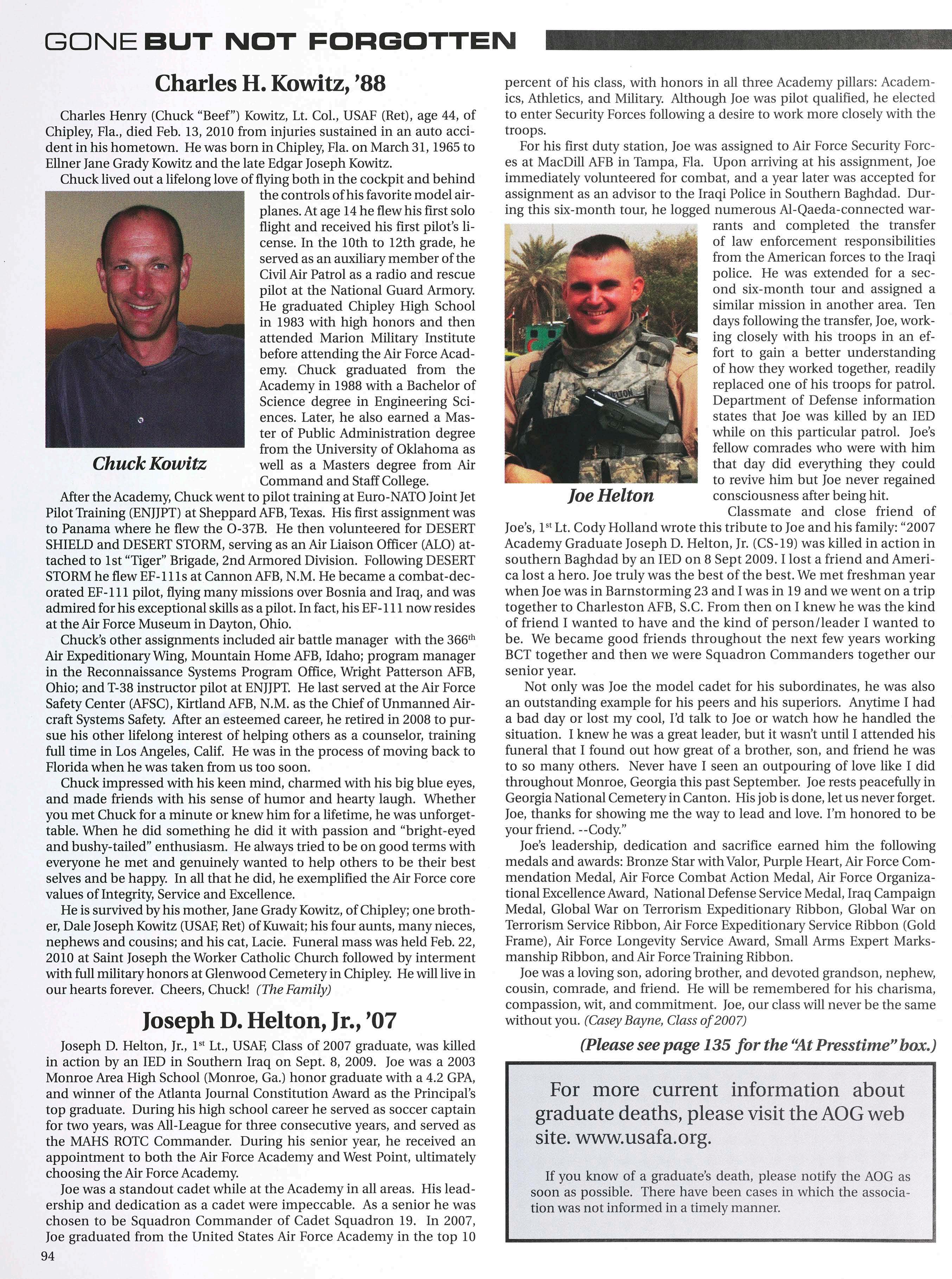 GONE BUT NOT FORGOTTEN

Charles H. Kowitz, '88

Charles Henry (Chuck "Beef") Kowitz, Lt. Col., USAF (Ret), age 44, of Chipley, Fla., died Feb. 13, 2010 from injuries sustained in an auto accident in his hometown. He was born in Chipley, Fla. on March 31, 1965 to Ellner Jane Grady Kowitz and the late Edgar Joseph Kowitz.

Chuck lived out a lifelong love of flying both in the cockpit and behind the controls of his favorite model airplanes. At age 14 he flew his first solo flight and received his first pilot's license. In the 10th to 12th grade, he served as an auxiliary member of the Civil Air Patrol as a radio and rescue pilot at the National Guard Armory. He graduated Chipley High School in 1983 with high honors and then attended Marion Military Institute before attending the Air Force Academy. Chuck graduated from the Academy in 1988 with a Bachelor of Science degree in Engineering Sciences. Later, he also earned a Master of Public Administration degree from the University of Oklahoma as well as a Masters degree from Air Command and Staff College.

Chuck Kowitz

After the Academy, Chuck went to pilot training at Euro-NATO Joint Jet Pilot Training (ENJJPT) at Sheppard AFB, Texas. His first assignment was to Panama where he flew the O-37B. He then volunteered for DESERT SHIELD and DESERT STORM, serving as an Air Liaison Officer (ALO) attached to 1st "Tiger" Brigade, 2nd Armored Division. Following DESERT STORM he flew EF-111s at Cannon AFB, N.M. He became a combat-decorated EF-111 pilot, flying many missions over Bosnia and Iraq, and was admired for his exceptional skills as a pilot. In fact, his EF-111 now resides at the Air Force Museum in Dayton, Ohio.

Chuck's other assignments included air battle manager with the 366$^{th}$ Air Expeditionary Wing, Mountain Home AFB, Idaho; program manager in the Reconnaissance Systems Program Office, Wright Patterson AFB, Ohio; and T-38 instructor pilot at ENJJPT. He last served at the Air Force Safety Center (AFSC), Kirtland AFB, N.M. as the Chief of Unmanned Aircraft Systems Safety. After an esteemed career, he retired in 2008 to pursue his other lifelong interest of helping others as a counselor, training full time in Los Angeles, Calif. He was in the process of moving back to Florida when he was taken from us too soon.

Chuck impressed with his keen mind, charmed with his big blue eyes, and made friends with his sense of humor and hearty laugh. Whether you met Chuck for a minute or knew him for a lifetime, he was unforgettable. When he did something he did it with passion and "bright-eyed and bushy-tailed" enthusiasm. He always tried to be on good terms with everyone he met and genuinely wanted to help others to be their best selves and be happy. In all that he did, he exemplified the Air Force core values of Integrity, Service and Excellence.

He is survived by his mother, Jane Grady Kowitz, of Chipley; one brother, Dale Joseph Kowitz (USAF, Ret) of Kuwait; his four aunts, many nieces, nephews and cousins; and his cat, Lacie. Funeral mass was held Feb. 22, 2010 at Saint Joseph the Worker Catholic Church followed by interment with full military honors at Glenwood Cemetery in Chipley. He will live in our hearts forever. Cheers, Chuck! (The Family)

Joseph D. Helton, Jr., '07

Joseph D. Helton, Jr., 1$^{st}$ Lt., USAF, Class of 2007 graduate, was killed in action by an IED in Southern Iraq on Sept. 8, 2009. Joe was a 2003 Monroe Area High School (Monroe, Ga.) honor graduate with a 4.2 GPA, and winner of the Atlanta Journal Constitution Award as the Principal's top graduate. During his high school career he served as soccer captain for two years, was All-League for three consecutive years, and served as the MAHS ROTC Commander. During his senior year, he received an appointment to both the Air Force Academy and West Point, ultimately choosing the Air Force Academy.

Joe was a standout cadet while at the Academy in all areas. His leadership and dedication as a cadet were impeccable. As a senior he was chosen to be Squadron Commander of Cadet Squadron 19. In 2007, Joe graduated from the United States Air Force Academy in the top 10 percent of his class, with honors in all three Academy pillars: Academics, Athletics, and Military. Although Joe was pilot qualified, he elected to enter Security Forces following a desire to work more closely with the troops.

For his first duty station, Joe was assigned to Air Force Security Forces at MacDill AFB in Tampa, Fla. Upon arriving at his assignment, Joe immediately volunteered for combat, and a year later was accepted for assignment as an advisor to the Iraqi Police in Southern Baghdad. During this six-month tour, he logged numerous Al-Qaeda-connected warrants and completed the transfer of law enforcement responsibilities from the American forces to the Iraqi police. He was extended for a second six-month tour and assigned a similar mission in another area. Ten days following the transfer, Joe, working closely with his troops in an effort to gain a better understanding of how they worked together, readily replaced one of his troops for patrol. Department of Defense information states that Joe was killed by an IED while on this particular patrol. Joe's fellow comrades who were with him that day did everything they could to revive him but Joe never regained consciousness after being hit.

Joe Helton

Classmate and close friend of Joe's, 1$^{st}$ Lt. Cody Holland wrote this tribute to Joe and his family: "2007 Academy Graduate Joseph D. Helton, Jr. (CS-19) was killed in action in southern Baghdad by an IED on 8 Sept 2009. I lost a friend and America lost a hero. Joe truly was the best of the best. We met freshman year when Joe was in Barnstorming 23 and I was in 19 and we went on a trip together to Charleston AFB, S.C. From then on I knew he was the kind of friend I wanted to have and the kind of person/leader I wanted to be. We became good friends throughout the next few years working BCT together and then we were Squadron Commanders together our senior year.

Not only was Joe the model cadet for his subordinates, he was also an outstanding example for his peers and his superiors. Anytime I had a bad day or lost my cool, I'd talk to Joe or watch how he handled the situation. I knew he was a great leader, but it wasn't until I attended his funeral that I found out how great of a brother, son, and friend he was to so many others. Never have I seen an outpouring of love like I did throughout Monroe, Georgia this past September. Joe rests peacefully in Georgia National Cemetery in Canton. His job is done, let us never forget. Joe, thanks for showing me the way to lead and love. I'm honored to be your friend. --Cody."

Joe's leadership, dedication and sacrifice earned him the following medals and awards: Bronze Star with Valor, Purple Heart, Air Force Commendation Medal, Air Force Combat Action Medal, Air Force Organizational Excellence Award, National Defense Service Medal, Iraq Campaign Medal, Global War on Terrorism Expeditionary Ribbon, Global War on Terrorism Service Ribbon, Air Force Expeditionary Service Ribbon (Gold Frame), Air Force Longevity Service Award, Small Arms Expert Marksmanship Ribbon, and Air Force Training Ribbon.

Joe was a loving son, adoring brother, and devoted grandson, nephew, cousin, comrade, and friend. He will be remembered for his charisma, compassion, wit, and commitment. Joe, our class will never be the same without you. (Casey Bayne, Class of 2007)

(Please see page 135 for the "At Presstime" box.)

For more current information about graduate deaths, please visit the AOG web site. www.usafa.org.

If you know of a graduate's death, please notify the AOG as soon as possible. There have been cases in which the association was not informed in a timely manner.

94